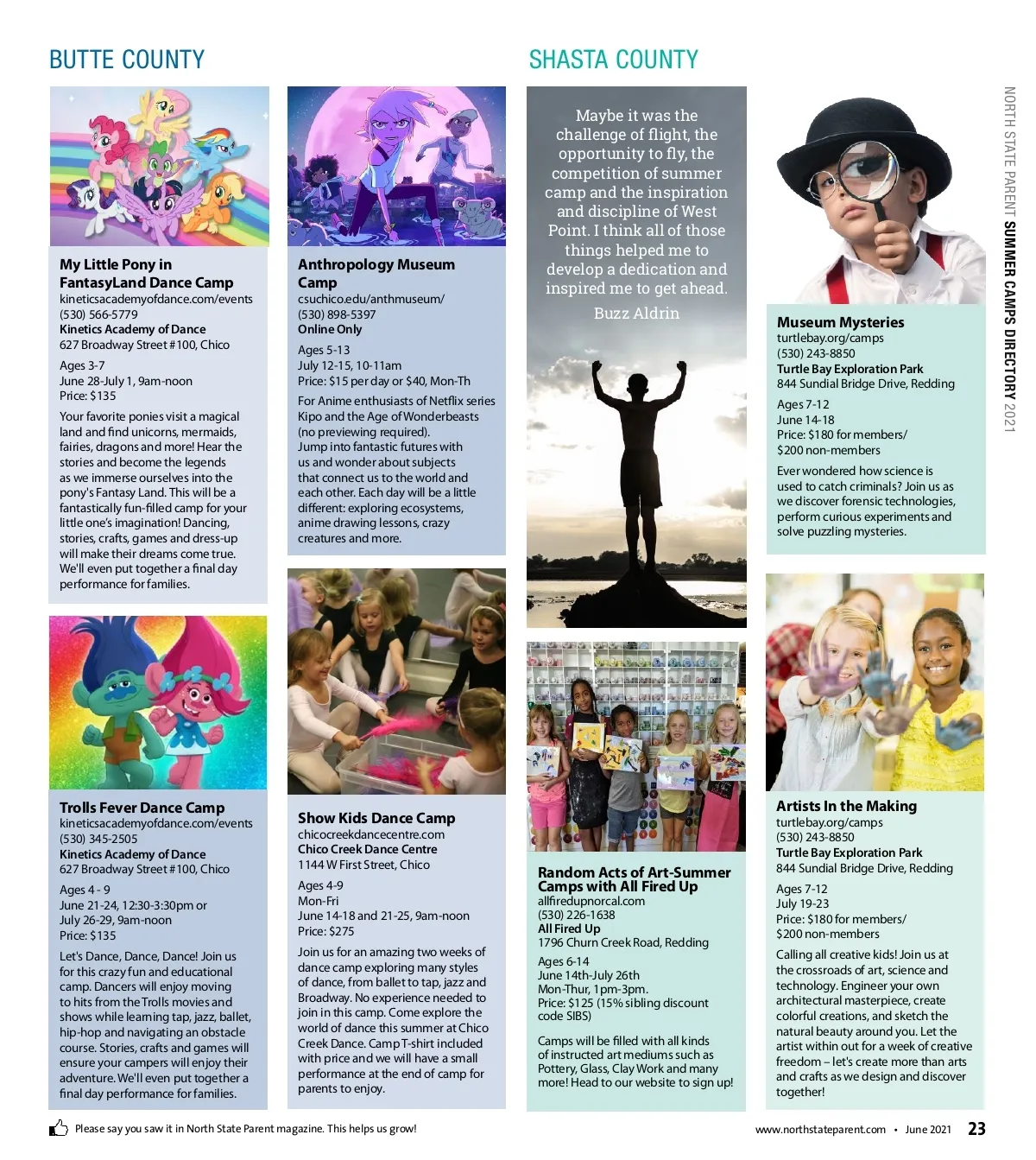 BUTTE COUNTY

My Little Pony in FantasyLand Dance Camp
kineticsacademyofdance.com/events
(530) 566-5779
Kinetics Academy of Dance
627 Broadway Street #100, Chico

Ages 3-7
June 28-July 1, 9am-noon
Price: $135

Your favorite ponies visit a magical land and find unicorns, mermaids, fairies, dragons and more! Hear the stories and become the legends as we immerse ourselves into the pony's Fantasy Land. This will be a fantastically fun-filled camp for your little one's imagination! Dancing, stories, crafts, games and dress-up will make their dreams come true. We'll even put together a final day performance for families.

Trolls Fever Dance Camp
kineticsacademyofdance.com/events
(530) 345-2505
Kinetics Academy of Dance
627 Broadway Street #100, Chico

Ages 4 - 9
June 21-24, 12:30-3:30pm or July 26-29, 9am-noon
Price: $135

Let's Dance, Dance, Dance! Join us for this crazy fun and educational camp. Dancers will enjoy moving to hits from the Trolls movies and shows while learning tap, jazz, ballet, hip-hop and navigating an obstacle course. Stories, crafts and games will ensure your campers will enjoy their adventure. We'll even put together a final day performance for families.

Anthropology Museum Camp
csuchico.edu/anthmuseum/
(530) 898-5397
Online Only

Ages 5-13
July 12-15, 10-11am
Price: $15 per day or $40, Mon-Th

For Anime enthusiasts of Netflix series Kipo and the Age of Wonderbeasts (no previewing required). Jump into fantastic futures with us and wonder about subjects that connect us to the world and each other. Each day will be a little different: exploring ecosystems, anime drawing lessons, crazy creatures and more.

Show Kids Dance Camp
chicocreekdancecentre.com
Chico Creek Dance Centre
1144 W First Street, Chico

Ages 4-9
Mon-Fri
June 14-18 and 21-25, 9am-noon
Price: $275

Join us for an amazing two weeks of dance camp exploring many styles of dance, from ballet to tap, jazz and Broadway. No experience needed to join in this camp. Come explore the world of dance this summer at Chico Creek Dance. Camp T-shirt included with price and we will have a small performance at the end of camp for parents to enjoy.

SHASTA COUNTY

Maybe it was the challenge of flight, the opportunity to fly, the competition of summer camp and the inspiration and discipline of West Point. I think all of those things helped me to develop a dedication and inspired me to get ahead.
Buzz Aldrin

Random Acts of Art-Summer Camps with All Fired Up
allfiredupnorcal.com
(530) 226-1638
All Fired Up
1796 Churn Creek Road, Redding

Ages 6-14
June 14th-July 26th
Mon-Thur, 1pm-3pm.
Price: $125 (15% sibling discount code SIBS)

Camps will be filled with all kinds of instructed art mediums such as Pottery, Glass, Clay Work and many more! Head to our website to sign up!

Museum Mysteries
turtlebay.org/camps
(530) 243-8850
Turtle Bay Exploration Park
844 Sundial Bridge Drive, Redding

Ages 7-12
June 14-18
Price: $180 for members/ $200 non-members

Ever wondered how science is used to catch criminals? Join us as we discover forensic technologies, perform curious experiments and solve puzzling mysteries.

Artists In the Making
turtlebay.org/camps
(530) 243-8850
Turtle Bay Exploration Park
844 Sundial Bridge Drive, Redding

Ages 7-12
July 19-23
Price: $180 for members/ $200 non-members

Calling all creative kids! Join us at the crossroads of art, science and technology. Engineer your own architectural masterpiece, create colorful creations, and sketch the natural beauty around you. Let the artist within out for a week of creative freedom – let's create more than arts and crafts as we design and discover together!

NORTH STATE PARENT SUMMER CAMPS DIRECTORY 2021

Please say you saw it in North State Parent magazine. This helps us grow!

www.northstateparent.com • June 2021 23